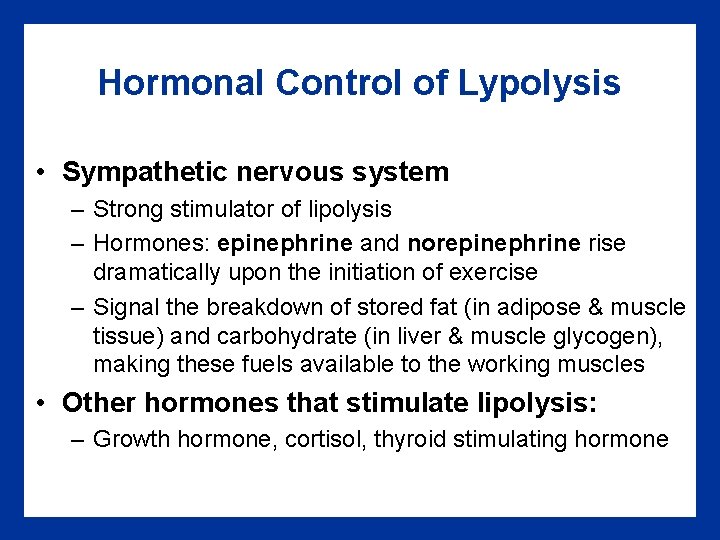 Hormonal Control of Lypolysis

• Sympathetic nervous system

– Strong stimulator of lipolysis

– Hormones: epinephrine and norepinephrine rise dramatically upon the initiation of exercise

– Signal the breakdown of stored fat (in adipose & muscle tissue) and carbohydrate (in liver & muscle glycogen), making these fuels available to the working muscles

• Other hormones that stimulate lipolysis:

– Growth hormone, cortisol, thyroid stimulating hormone